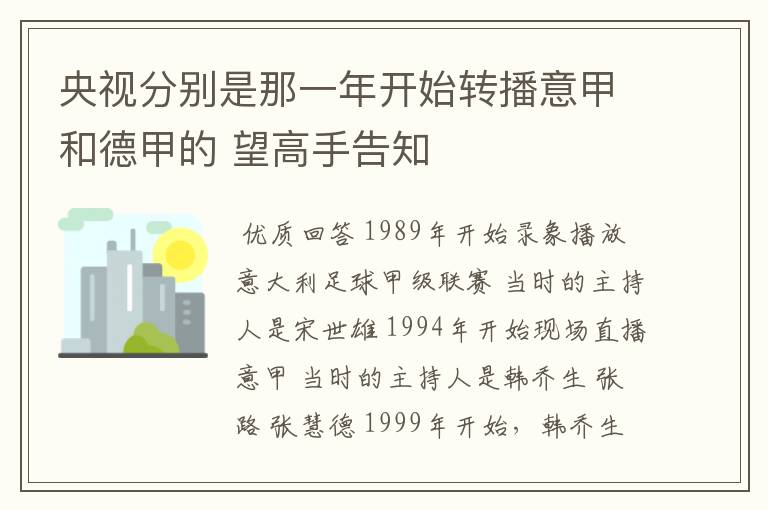 央视分别是那一年开始转播意甲和德甲的 望高手告知

优质回答 1989年开始录象播放意大利足球甲级联赛 当时的主持人是宋世雄 1994年开始现场直播意甲 当时的主持人是韩乔生 张路 张慧德 1999年开始，韩乔生